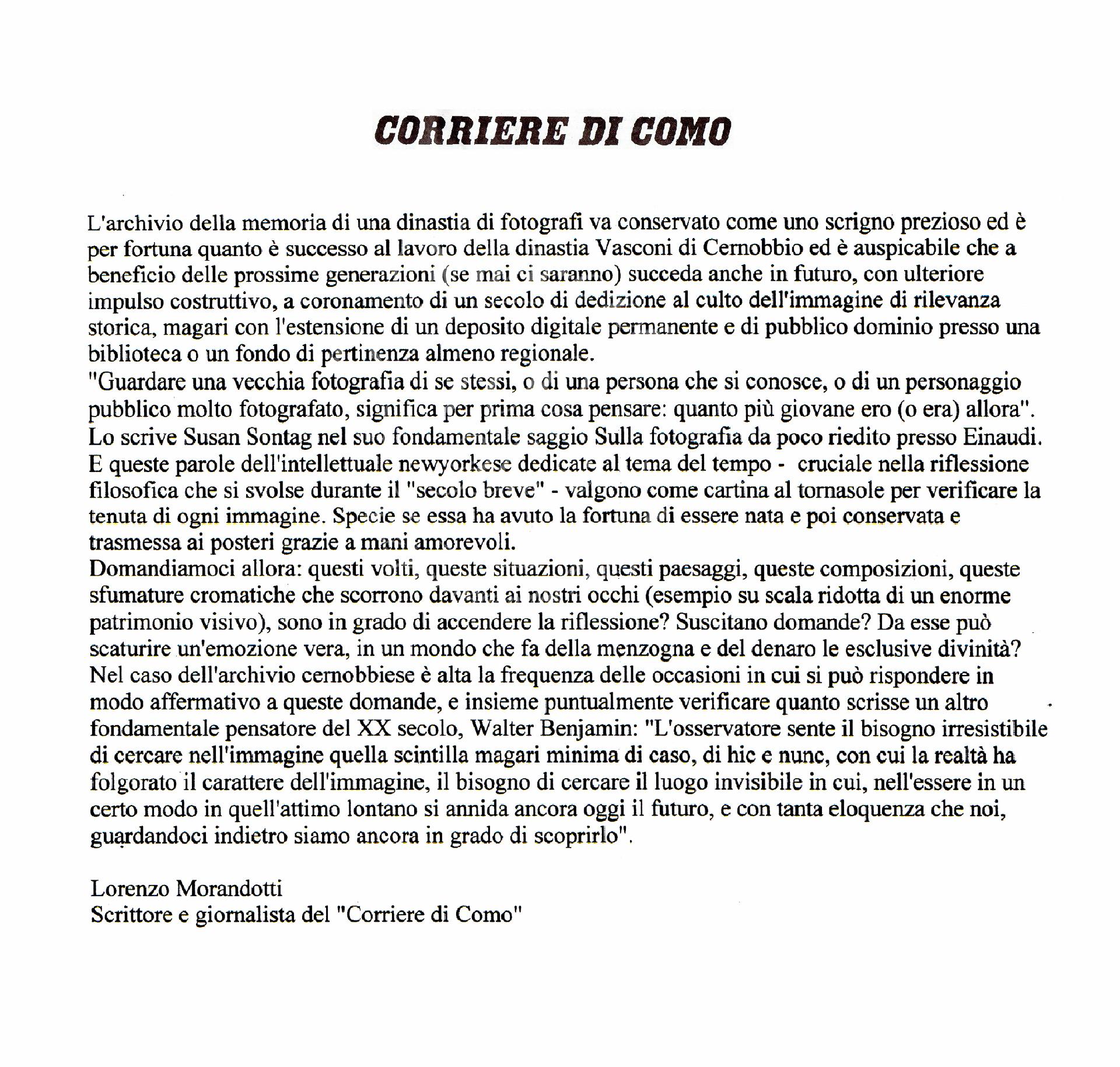 CORRIERE DI COMO

L'archivio della memoria di una dinastia di fotografi va conservato come uno scrigno prezioso ed è per fortuna quanto è successo al lavoro della dinastia Vasconi di Cernobbio ed è auspicabile che a beneficio delle prossime generazioni (se mai ci saranno) succeda anche in futuro, con ulteriore impulso costruttivo, a coronamento di un secolo di dedizione al culto dell'immagine di rilevanza storica, magari con l'estensione di un deposito digitale permanente e di pubblico dominio presso una biblioteca o un fondo di pertinenza almeno regionale.
"Guardare una vecchia fotografia di se stessi, o di una persona che si conosce, o di un personaggio pubblico molto fotografato, significa per prima cosa pensare: quanto più giovane ero (o era) allora". Lo scrive Susan Sontag nel suo fondamentale saggio Sulla fotografia da poco riedito presso Einaudi. E queste parole dell'intellettuale newyorkese dedicate al tema del tempo - cruciale nella riflessione filosofica che si svolse durante il "secolo breve" - valgono come cartina al tornasole per verificare la tenuta di ogni immagine. Specie se essa ha avuto la fortuna di essere nata e poi conservata e trasmessa ai posteri grazie a mani amorevoli.
Domandiamoci allora: questi volti, queste situazioni, questi paesaggi, queste composizioni, queste sfumature cromatiche che scorrono davanti ai nostri occhi (esempio su scala ridotta di un enorme patrimonio visivo), sono in grado di accendere la riflessione? Suscitano domande? Da esse può scaturire un'emozione vera, in un mondo che fa della menzogna e del denaro le esclusive divinità? Nel caso dell'archivio cernobbiese è alta la frequenza delle occasioni in cui si può rispondere in modo affermativo a queste domande, e insieme puntualmente verificare quanto scrisse un altro fondamentale pensatore del XX secolo, Walter Benjamin: "L'osservatore sente il bisogno irresistibile di cercare nell'immagine quella scintilla magari minima di caso, di hic e nunc, con cui la realtà ha folgorato il carattere dell'immagine, il bisogno di cercare il luogo invisibile in cui, nell'essere in un certo modo in quell'attimo lontano si annida ancora oggi il futuro, e con tanta eloquenza che noi, guardandoci indietro siamo ancora in grado di scoprirlo".

Lorenzo Morandotti
Scrittore e giornalista del "Corriere di Como"